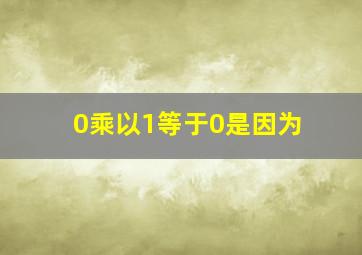 0乘以1等于0是因为